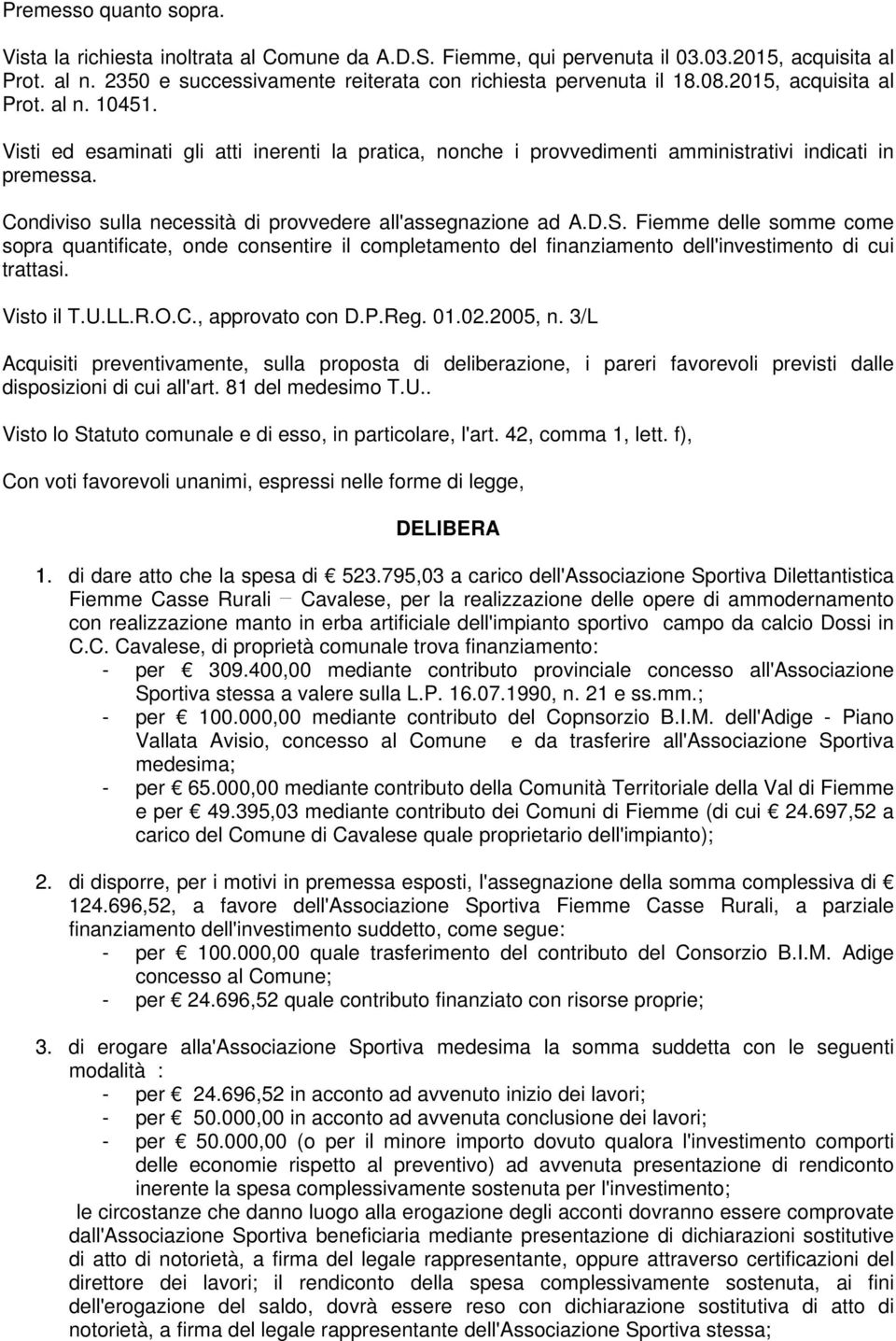 Premesso quanto sopra.

Vista la richiesta inoltrata al Comune da A.D.S. Fiemme, qui pervenuta il 03.03.2015, acquisita al Prot. al n. 2350 e successivamente reiterata con richiesta pervenuta il 18.08.2015, acquisita al Prot. al n. 10451.

Visti ed esaminati gli atti inerenti la pratica, nonche i provvedimenti amministrativi indicati in premessa.

Condiviso sulla necessità di provvedere all'assegnazione ad A.D.S. Fiemme delle somme come sopra quantificate, onde consentire il completamento del finanziamento dell'investimento di cui trattasi.

Visto il T.U.LL.R.O.C., approvato con D.P.Reg. 01.02.2005, n. 3/L

Acquisiti preventivamente, sulla proposta di deliberazione, i pareri favorevoli previsti dalle disposizioni di cui all'art. 81 del medesimo T.U..

Visto lo Statuto comunale e di esso, in particolare, l'art. 42, comma 1, lett. f),

Con voti favorevoli unanimi, espressi nelle forme di legge,

DELIBERA

1. di dare atto che la spesa di € 523.795,03 a carico dell'Associazione Sportiva Dilettantistica Fiemme Casse Rurali – Cavalese, per la realizzazione delle opere di ammodernamento con realizzazione manto in erba artificiale dell'impianto sportivo campo da calcio Dossi in C.C. Cavalese, di proprietà comunale trova finanziamento:
- per € 309.400,00 mediante contributo provinciale concesso all'Associazione Sportiva stessa a valere sulla L.P. 16.07.1990, n. 21 e ss.mm.;
- per € 100.000,00 mediante contributo del Copnsorzio B.I.M. dell'Adige - Piano Vallata Avisio, concesso al Comune e da trasferire all'Associazione Sportiva medesima;
- per € 65.000,00 mediante contributo della Comunità Territoriale della Val di Fiemme e per € 49.395,03 mediante contributo dei Comuni di Fiemme (di cui € 24.697,52 a carico del Comune di Cavalese quale proprietario dell'impianto);

2. di disporre, per i motivi in premessa esposti, l'assegnazione della somma complessiva di € 124.696,52, a favore dell'Associazione Sportiva Fiemme Casse Rurali, a parziale finanziamento dell'investimento suddetto, come segue:
- per € 100.000,00 quale trasferimento del contributo del Consorzio B.I.M. Adige concesso al Comune;
- per € 24.696,52 quale contributo finanziato con risorse proprie;

3. di erogare alla'Associazione Sportiva medesima la somma suddetta con le seguenti modalità :
- per € 24.696,52 in acconto ad avvenuto inizio dei lavori;
- per € 50.000,00 in acconto ad avvenuta conclusione dei lavori;
- per € 50.000,00 (o per il minore importo dovuto qualora l'investimento comporti delle economie rispetto al preventivo) ad avvenuta presentazione di rendiconto inerente la spesa complessivamente sostenuta per l'investimento;

le circostanze che danno luogo alla erogazione degli acconti dovranno essere comprovate dall'Associazione Sportiva beneficiaria mediante presentazione di dichiarazioni sostitutive di atto di notorietà, a firma del legale rappresentante, oppure attraverso certificazioni del direttore dei lavori; il rendiconto della spesa complessivamente sostenuta, ai fini dell'erogazione del saldo, dovrà essere reso con dichiarazione sostitutiva di atto di notorietà, a firma del legale rappresentante dell'Associazione Sportiva stessa;